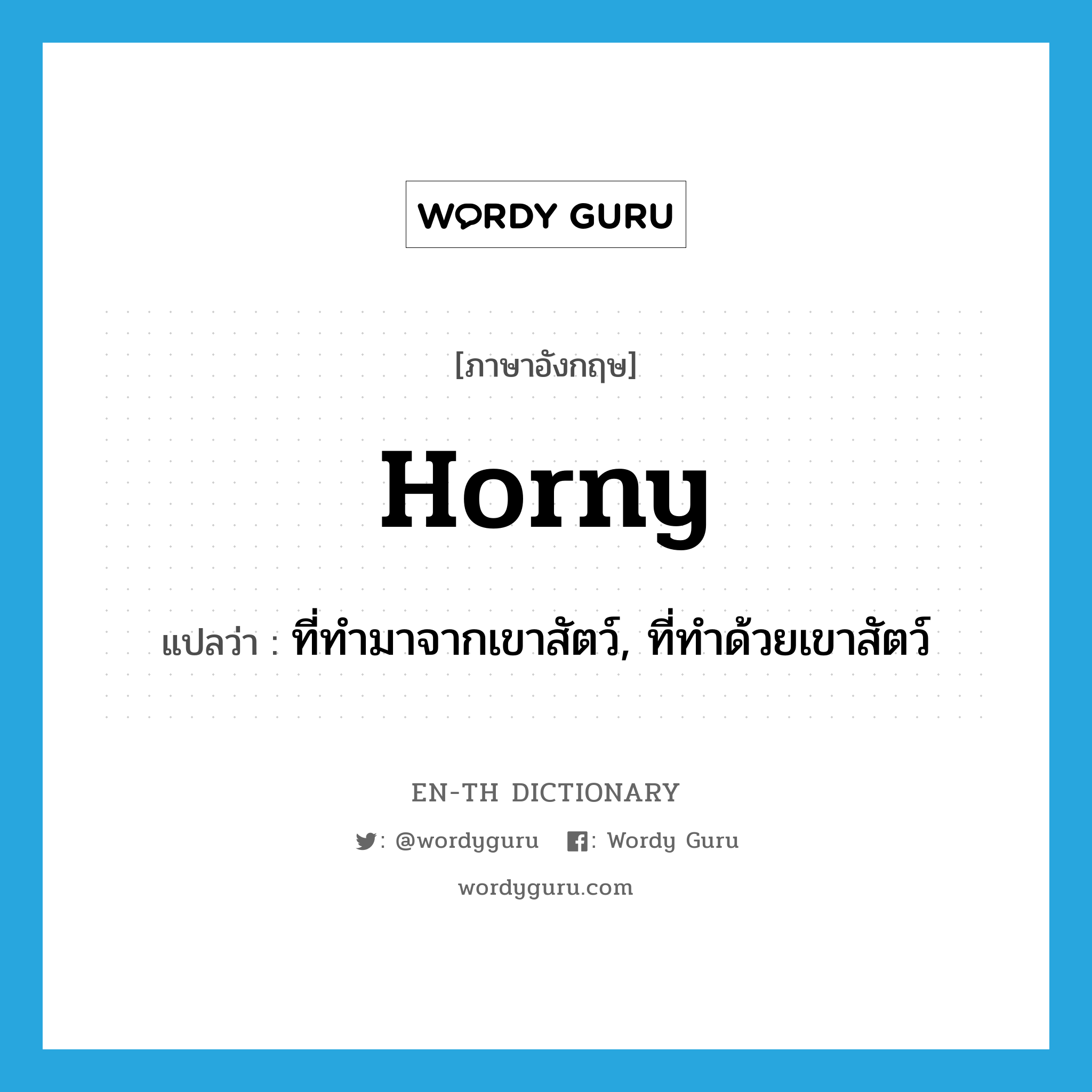 WORDY GURU

[ภาษาอังกฤษ]

horny

แปลว่า : ที่ทำมาจากเขาสัตว์, ที่ทำด้วยเขาสัตว์

EN-TH DICTIONARY

: @wordyguru : Wordy Guru

wordyguru.com